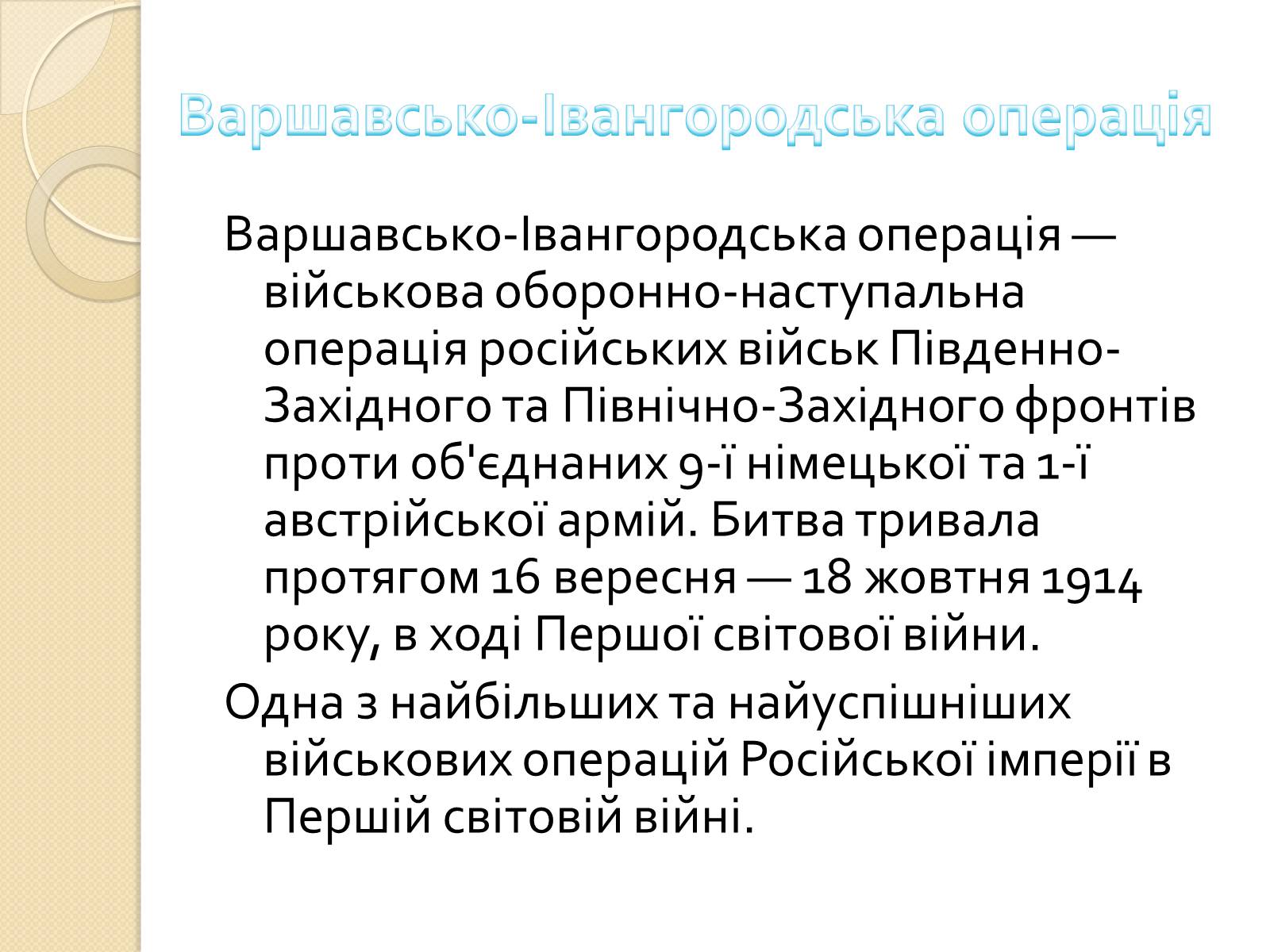 Варшавсько-Івангородська операція

Варшавсько-Івангородська операція — військова оборонно-наступальна операція російських військ Південно-Західного та Північно-Західного фронтів проти об'єднаних 9-ї німецької та 1-ї австрійської армій. Битва тривала протягом 16 вересня — 18 жовтня 1914 року, в ході Першої світової війни.

Одна з найбільших та найуспішніших військових операцій Російської імперії в Першій світовій війні.